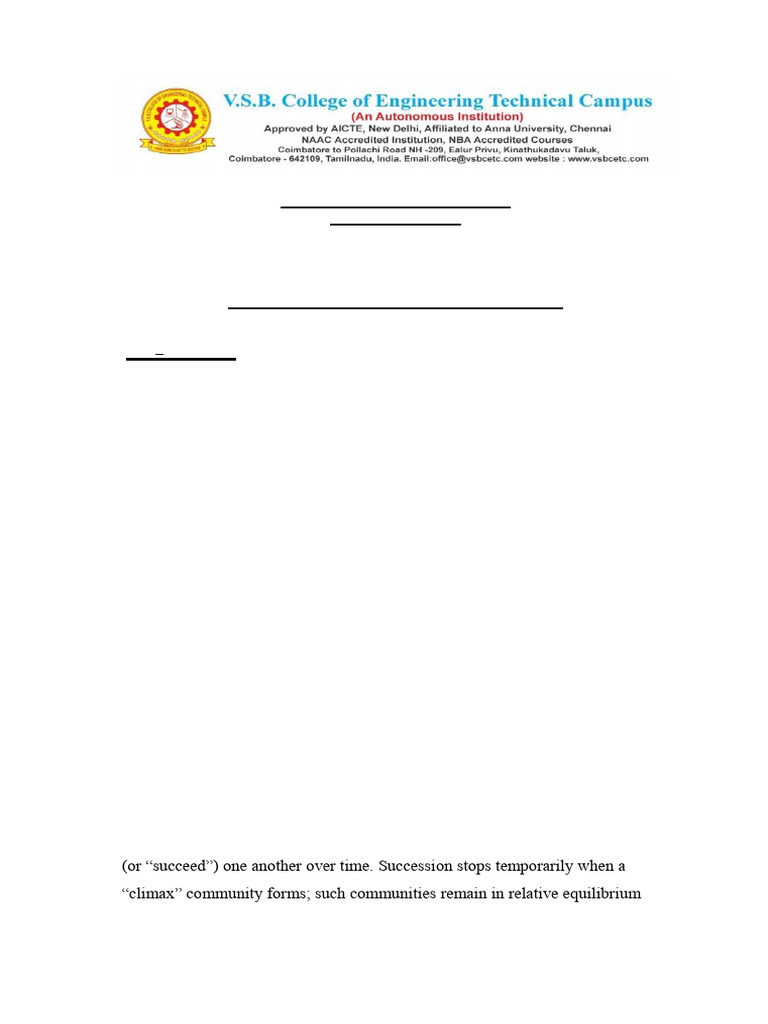 V.S.B. College of Engineering Technical Campus
(An Autonomous Institution)
Approved by AICTE, New Delhi, Affiliated to Anna University, Chennai
NAAC Accredited Institution, NBA Accredited Courses
Coimbatore to Pollachi Road NH -209, Ealur Privu, Kinathukadavu Taluk,
Coimbatore - 642109, Tamilnadu, India. Email:office@vsbcetc.com website : www.vsbcetc.com

(or "succeed") one another over time. Succession stops temporarily when a "climax" community forms; such communities remain in relative equilibrium